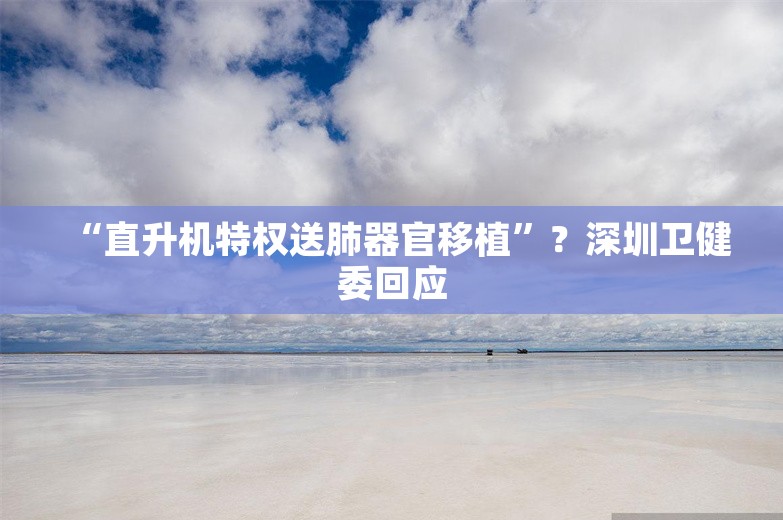 “直升机特权送肺器官移植”？深圳卫健委回应